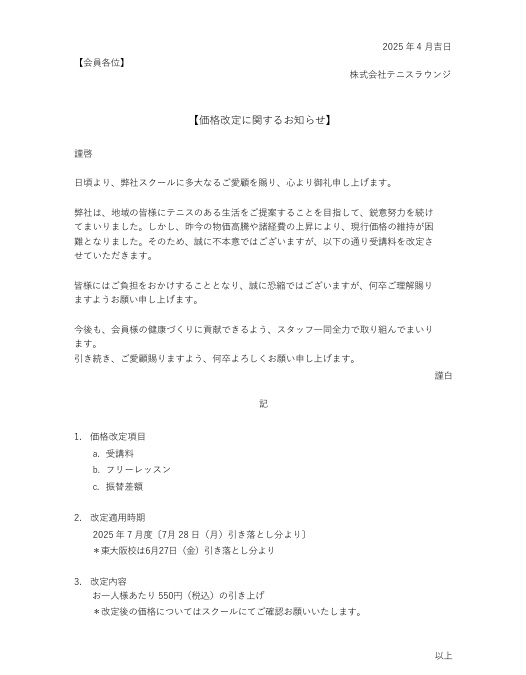 2025 年 4 月吉日

【会員各位】

株式会社テニスラウンジ

【価格改定に関するお知らせ】

謹啓

日頃より、弊社スクールに多大なるご愛顧を賜り、心より御礼申し上げます。

弊社は、地域の皆様にテニスのある生活をご提案することを目指して、鋭意努力を続けてまいりました。しかし、昨今の物価高騰や諸経費の上昇により、現行価格の維持が困難となりました。そのため、誠に不本意ではございますが、以下の通り受講料を改定させていただきます。

皆様にはご負担をおかけすることとなり、誠に恐縮ではございますが、何卒ご理解賜りますようお願い申し上げます。

今後も、会員様の健康づくりに貢献できるよう、スタッフ一同全力で取り組んでまいります。
引き続き、ご愛顧賜りますよう、何卒よろしくお願い申し上げます。

謹白

記

1. 価格改定項目
a. 受講料
b. フリーレッスン
c. 振替差額

2. 改定適用時期
2025 年 7 月度〔7月 28 日（月）引き落とし分より〕
＊東大阪校は6月27日（金）引き落とし分より

3. 改定内容
お一人様あたり 550円（税込）の引き上げ
＊改定後の価格についてはスクールにてご確認お願いいたします。

以上